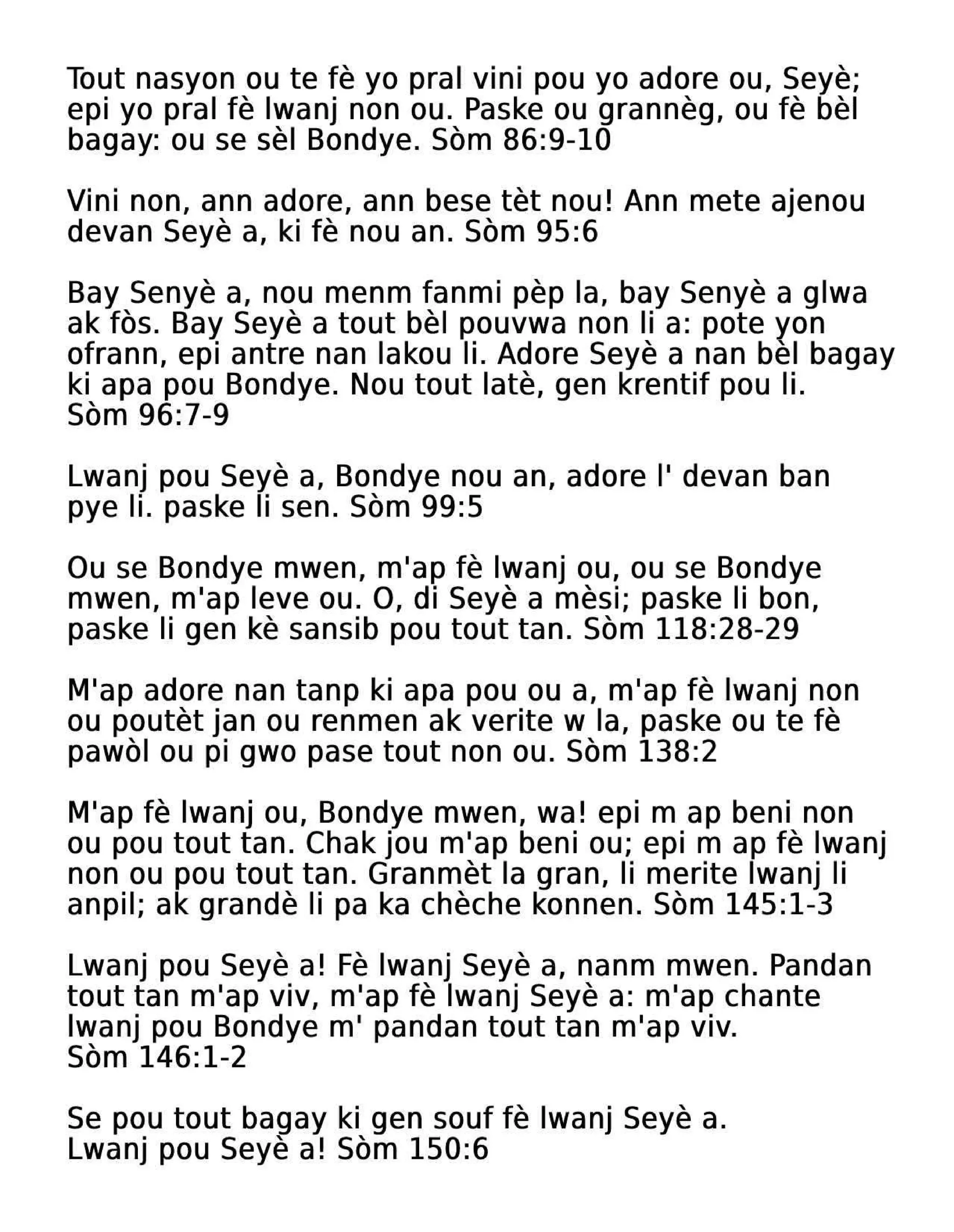 Tout nasyon ou te fè yo pral vini pou yo adore ou, Seyè; epi yo pral fè lwanj non ou. Paske ou grannèg, ou fè bèl bagay: ou se sèl Bondye. Sòm 86:9-10

Vini non, ann adore, ann bese tèt nou! Ann mete ajenou devan Seyè a, ki fè nou an. Sòm 95:6

Bay Senyè a, nou menm fanmi pèp la, bay Senyè a glwa ak fòs. Bay Seyè a tout bèl pouvwa non li a: pote yon ofrann, epi antre nan lakou li. Adore Seyè a nan bèl bagay ki apa pou Bondye. Nou tout latè, gen krentif pou li. Sòm 96:7-9

Lwanj pou Seyè a, Bondye nou an, adore l' devan ban pye li. paske li sen. Sòm 99:5

Ou se Bondye mwen, m'ap fè lwanj ou, ou se Bondye mwen, m'ap leve ou. O, di Seyè a mèsi; paske li bon, paske li gen kè sansib pou tout tan. Sòm 118:28-29

M'ap adore nan tanp ki apa pou ou a, m'ap fè lwanj non ou poutèt jan ou renmen ak verite w la, paske ou te fè pawòl ou pi gwo pase tout non ou. Sòm 138:2

M'ap fè lwanj ou, Bondye mwen, wa! epi m ap beni non ou pou tout tan. Chak jou m'ap beni ou; epi m ap fè lwanj non ou pou tout tan. Granmèt la gran, li merite lwanj li anpil; ak grandè li pa ka chèche konnen. Sòm 145:1-3

Lwanj pou Seyè a! Fè lwanj Seyè a, nanm mwen. Pandan tout tan m'ap viv, m'ap fè lwanj Seyè a: m'ap chante lwanj pou Bondye m' pandan tout tan m'ap viv. Sòm 146:1-2

Se pou tout bagay ki gen souf fè lwanj Seyè a.
Lwanj pou Seyè a! Sòm 150:6